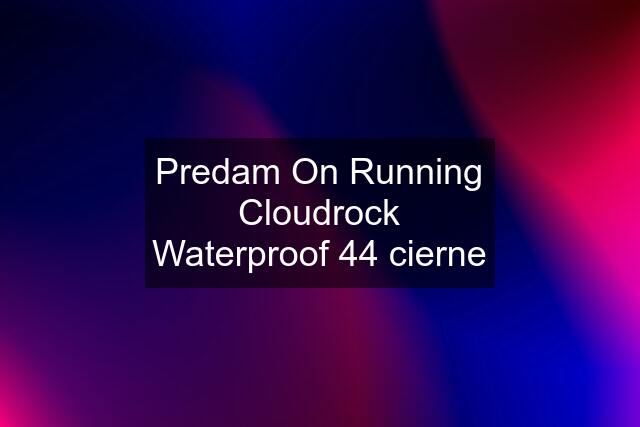 Predam On Running Cloudrock Waterproof 44 cierne